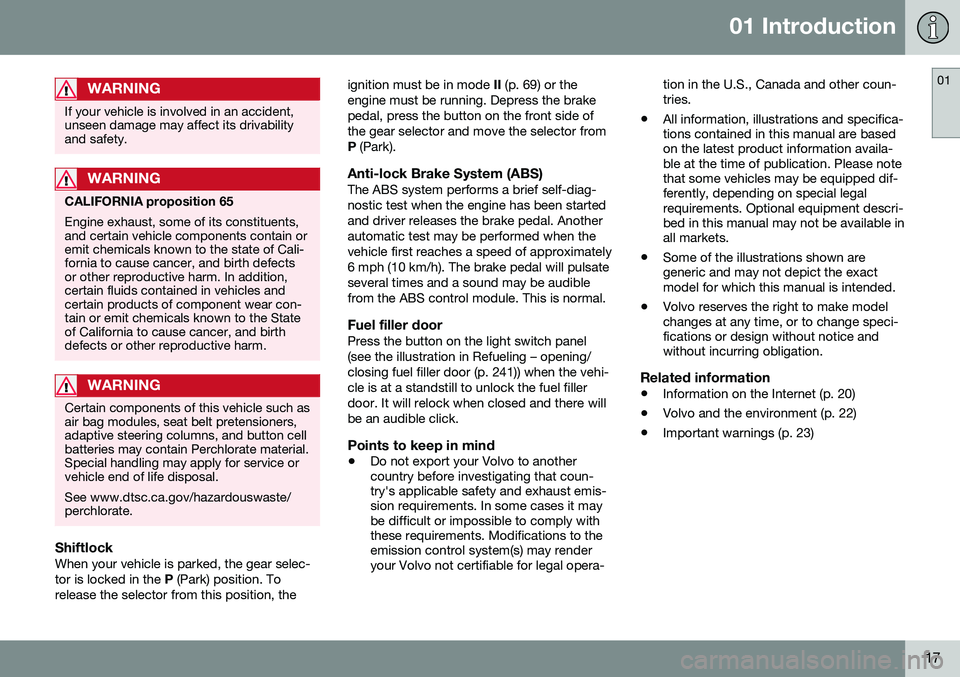 01 Introduction

01

WARNING

If your vehicle is involved in an accident, unseen damage may affect its drivability and safety.

WARNING

CALIFORNIA proposition 65

Engine exhaust, some of its constituents, and certain vehicle components contain or emit chemicals known to the state of California to cause cancer, and birth defects or other reproductive harm. In addition, certain fluids contained in vehicles and certain products of component wear contain or emit chemicals known to the State of California to cause cancer, and birth defects or other reproductive harm.

WARNING

Certain components of this vehicle such as air bag modules, seat belt pretensioners, adaptive steering columns, and button cell batteries may contain Perchlorate material. Special handling may apply for service or vehicle end of life disposal.

See www.dtsc.ca.gov/hazardouswaste/perchlorate.

Shiftlock
When your vehicle is parked, the gear selector is locked in the P (Park) position. To release the selector from this position, the ignition must be in mode II (p. 69) or the engine must be running. Depress the brake pedal, press the button on the front side of the gear selector and move the selector from P (Park).

Anti-lock Brake System (ABS)
The ABS system performs a brief self-diagnostic test when the engine has been started and driver releases the brake pedal. Another automatic test may be performed when the vehicle first reaches a speed of approximately 6 mph (10 km/h). The brake pedal will pulsate several times and a sound may be audible from the ABS control module. This is normal.

Fuel filler door
Press the button on the light switch panel (see the illustration in Refueling – opening/closing fuel filler door (p. 241)) when the vehicle is at a standstill to unlock the fuel filler door. It will relock when closed and there will be an audible click.

Points to keep in mind
• Do not export your Volvo to another country before investigating that country's applicable safety and exhaust emission requirements. In some cases it may be difficult or impossible to comply with these requirements. Modifications to the emission control system(s) may render your Volvo not certifiable for legal operation in the U.S., Canada and other countries.
• All information, illustrations and specifications contained in this manual are based on the latest product information available at the time of publication. Please note that some vehicles may be equipped differently, depending on special legal requirements. Optional equipment described in this manual may not be available in all markets.
• Some of the illustrations shown are generic and may not depict the exact model for which this manual is intended.
• Volvo reserves the right to make model changes at any time, or to change specifications or design without notice and without incurring obligation.

Related information
• Information on the Internet (p. 20)
• Volvo and the environment (p. 22)
• Important warnings (p. 23)

17

carmanualsonline.info